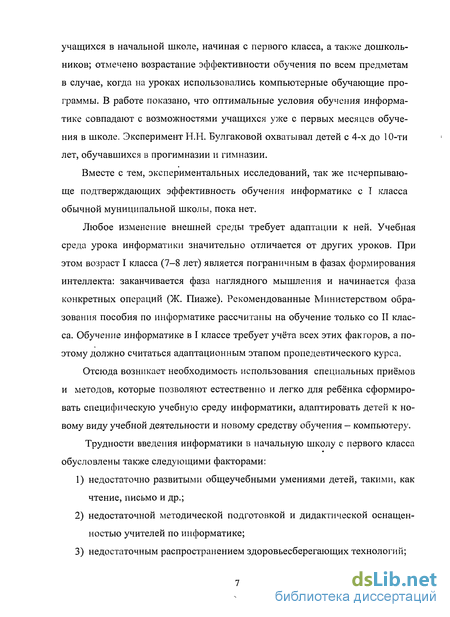 учащихся в начальной школе, начиная с первого класса, а также дошкольников; отмечено возрастание эффективности обучения по всем предметам в случае, когда на уроках использовались компьютерные обучающие программы. В работе показано, что оптимальные условия обучения информатике совпадают с возможностями учащихся уже с первых месяцев обучения в школе. Эксперимент Н.Н. Булгаковой охватывал детей с 4-х до 10-ти лет, обучавшихся в прогимназии и гимназии.

Вместе с тем, экспериментальных исследований, так же исчерпывающе подтверждающих эффективность обучения информатике с I класса обычной муниципальной школы, пока нет.

Любое изменение внешней среды требует адаптации к ней. Учебная среда урока информатики значительно отличается от других уроков. При этом возраст I класса (7–8 лет) является пограничным в фазах формирования интеллекта: заканчивается фаза наглядного мышления и начинается фаза конкретных операций (Ж. Пиаже). Рекомендованные Министерством образования пособия по информатике рассчитаны на обучение только со II класса. Обучение информатике в I классе требует учёта всех этих факторов, а поэтому должно считаться адаптационным этапом пропедевтического курса.

Отсюда возникает необходимость использования специальных приёмов и методов, которые позволяют естественно и легко для ребёнка сформировать специфическую учебную среду информатики, адаптировать детей к новому виду учебной деятельности и новому средству обучения – компьютеру.

Трудности введения информатики в начальную школу с первого класса обусловлены также следующими факторами:

1) недостаточно развитыми общеучебными умениями детей, такими, как чтение, письмо и др.;

2) недостаточной методической подготовкой и дидактической оснащенностью учителей по информатике;

3) недостаточным распространением здоровьесберегающих технологий;

7

dsLib.net
библиотека диссертаций